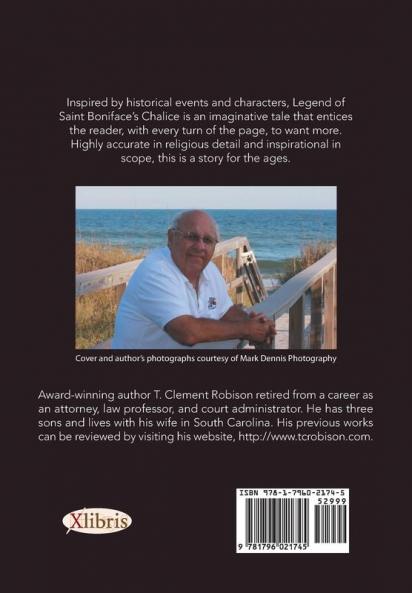 Inspired by historical events and characters, Legend of Saint Boniface's Chalice is an imaginative tale that entices the reader, with every turn of the page, to want more. Highly accurate in religious detail and inspirational in scope, this is a story for the ages.

Cover and author's photographs courtesy of Mark Dennis Photography

Award-winning author T. Clement Robison retired from a career as an attorney, law professor, and court administrator. He has three sons and lives with his wife in South Carolina. His previous works can be reviewed by visiting his website, http://www.tcrobison.com.

Xlibris

ISBN 978-1-7960-2174-5

52999

9 781796 021745